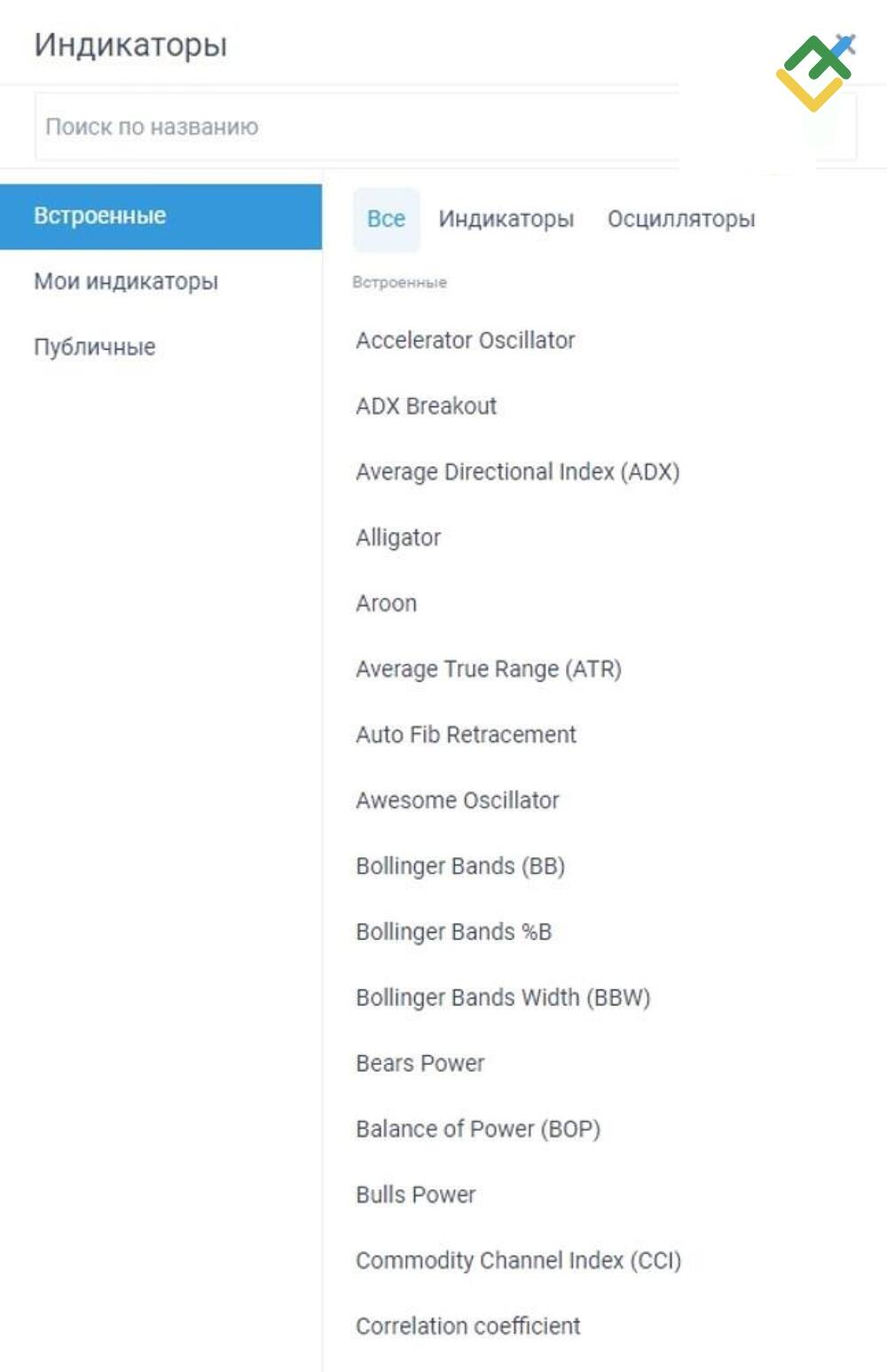 Индикаторы

Поиск по названию

Встроенные

Мои индикаторы

Публичные

Все Индикаторы Осцилляторы

Встроенные

Accelerator Oscillator

ADX Breakout

Average Directional Index (ADX)

Alligator

Aroon

Average True Range (ATR)

Auto Fib Retracement

Awesome Oscillator

Bollinger Bands (BB)

Bollinger Bands %B

Bollinger Bands Width (BBW)

Bears Power

Balance of Power (BOP)

Bulls Power

Commodity Channel Index (CCI)

Correlation coefficient